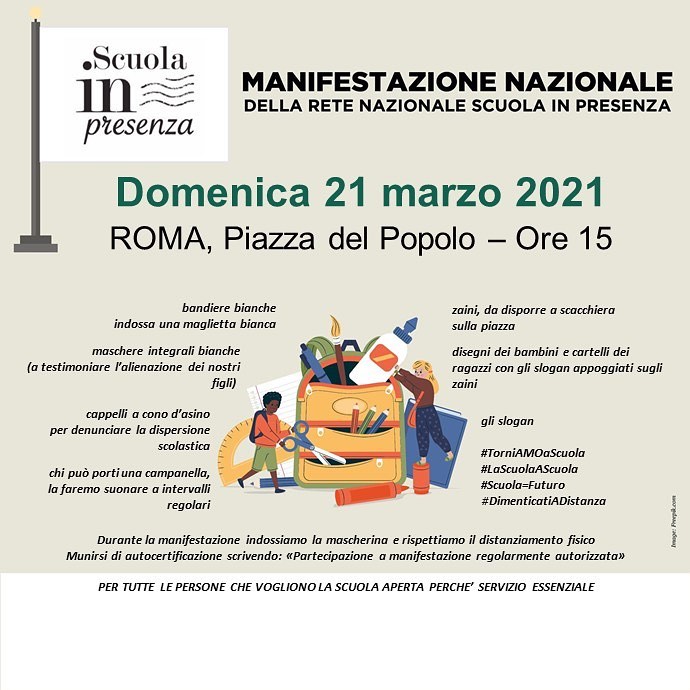 .Scuola in presenza

MANIFESTAZIONE NAZIONALE
DELLA RETE NAZIONALE SCUOLA IN PRESENZA

Domenica 21 marzo 2021
ROMA, Piazza del Popolo – Ore 15

bandiere bianche
indossa una maglietta bianca

maschere integrali bianche
(a testimoniare l'alienazione dei nostri figli)

cappelli a cono d'asino
per denunciare la dispersione scolastica

chi può porti una campanella,
la faremo suonare a intervalli regolari

zaini, da disporre a scacchiera
sulla piazza

disegni dei bambini e cartelli dei ragazzi con gli slogan appoggiati sugli zaini

gli slogan

#TorniAMOaScuola
#LaScuolaAScuola
#Scuola=Futuro
#DimenticatiADistanza

Image: Freepik.com

Durante la manifestazione indossiamo la mascherina e rispettiamo il distanziamento fisico
Munirsi di autocertificazione scrivendo: «Partecipazione a manifestazione regolarmente autorizzata»

PER TUTTE LE PERSONE CHE VOGLIONO LA SCUOLA APERTA PERCHE' SERVIZIO ESSENZIALE